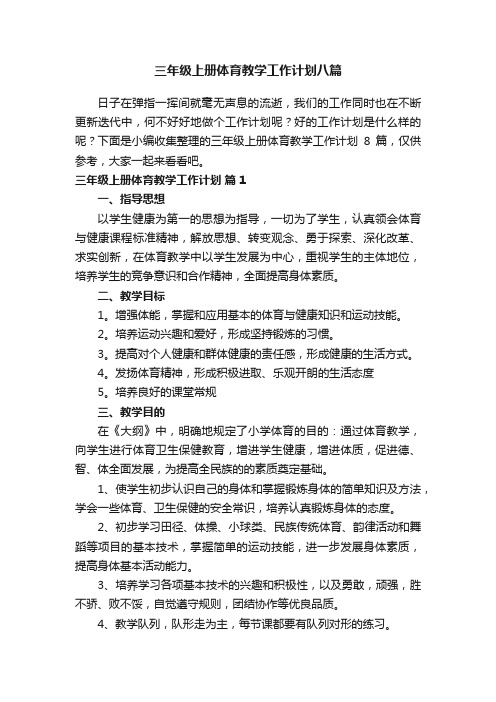 三年级上册体育教学工作计划八篇

日子在弹指一挥间就毫无声息的流逝，我们的工作同时也在不断更新迭代中，何不好好地做个工作计划呢？好的工作计划是什么样的呢？下面是小编收集整理的三年级上册体育教学工作计划 8 篇，仅供参考，大家一起来看看吧。

三年级上册体育教学工作计划 篇 1

一、指导思想

以学生健康为第一的思想为指导，一切为了学生，认真领会体育与健康课程标准精神，解放思想、转变观念、勇于探索、深化改革、求实创新，在体育教学中以学生发展为中心，重视学生的主体地位，培养学生的竞争意识和合作精神，全面提高身体素质。

二、教学目标

1。增强体能，掌握和应用基本的体育与健康知识和运动技能。

2。培养运动兴趣和爱好，形成坚持锻炼的习惯。

3。提高对个人健康和群体健康的责任感，形成健康的生活方式。

4。发扬体育精神，形成积极进取、乐观开朗的生活态度

5。培养良好的课堂常规

三、教学目的

在《大纲》中，明确地规定了小学体育的目的：通过体育教学，向学生进行体育卫生保健教育，增进学生健康，增进体质，促进德、智、体全面发展，为提高全民族的的素质奠定基础。

1、使学生初步认识自己的身体和掌握锻炼身体的简单知识及方法，学会一些体育、卫生保健的安全常识，培养认真锻炼身体的态度。

2、初步学习田径、体操、小球类、民族传统体育、韵律活动和舞蹈等项目的基本技术，掌握简单的运动技能，进一步发展身体素质，提高身体基本活动能力。

3、培养学习各项基本技术的兴趣和积极性，以及勇敢，顽强，胜不骄、败不馁，自觉遵守规则，团结协作等优良品质。

4、教学队列，队形走为主，每节课都要有队列对形的练习。